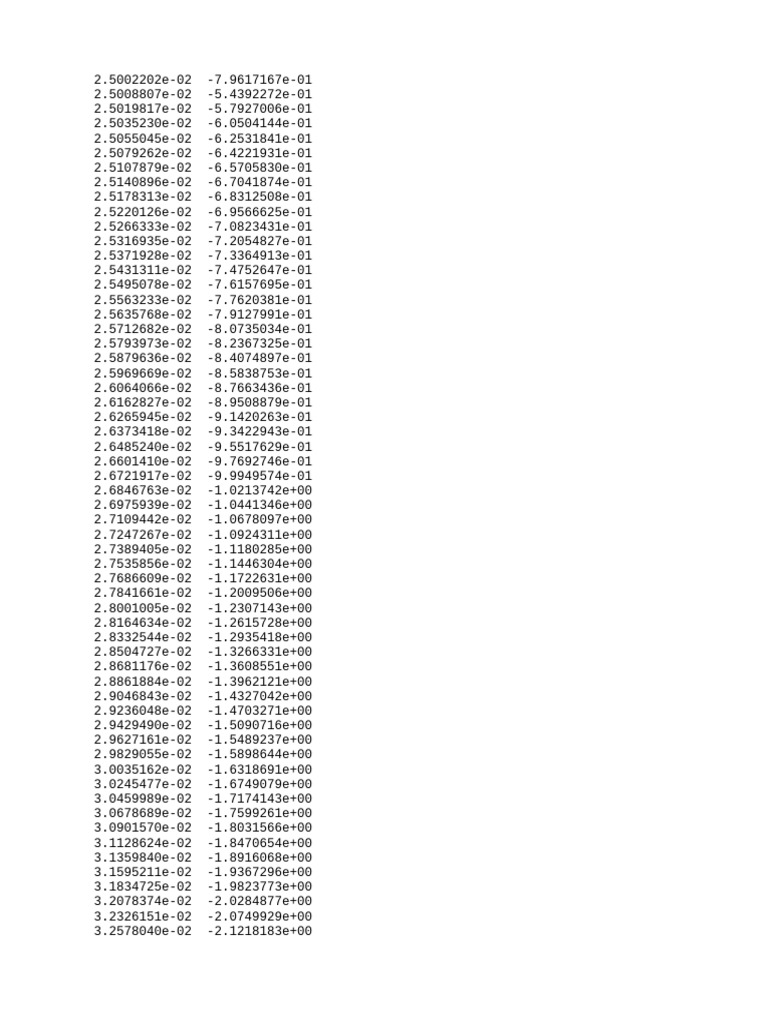 2.5002202e-02 -7.9617167e-01
2.5008807e-02 -5.4392272e-01
2.5019817e-02 -5.7927006e-01
2.5035230e-02 -6.0504144e-01
2.5055045e-02 -6.2531841e-01
2.5079262e-02 -6.4221931e-01
2.5107879e-02 -6.5705830e-01
2.5140896e-02 -6.7041874e-01
2.5178313e-02 -6.8312508e-01
2.5220126e-02 -6.9566625e-01
2.5266333e-02 -7.0823431e-01
2.5316935e-02 -7.2054827e-01
2.5371928e-02 -7.3364913e-01
2.5431311e-02 -7.4752647e-01
2.5495078e-02 -7.6157695e-01
2.5563233e-02 -7.7620381e-01
2.5635768e-02 -7.9127991e-01
2.5712682e-02 -8.0735034e-01
2.5793973e-02 -8.2367325e-01
2.5879636e-02 -8.4074897e-01
2.5969669e-02 -8.5838753e-01
2.6064066e-02 -8.7663436e-01
2.6162827e-02 -8.9508879e-01
2.6265945e-02 -9.1420263e-01
2.6373418e-02 -9.3422943e-01
2.6485240e-02 -9.5517629e-01
2.6601410e-02 -9.7692746e-01
2.6721917e-02 -9.9949574e-01
2.6846763e-02 -1.0213742e+00
2.6975939e-02 -1.0441346e+00
2.7109442e-02 -1.0678097e+00
2.7247267e-02 -1.0924311e+00
2.7389405e-02 -1.1180285e+00
2.7535856e-02 -1.1446304e+00
2.7686609e-02 -1.1722631e+00
2.7841661e-02 -1.2009506e+00
2.8001005e-02 -1.2307143e+00
2.8164634e-02 -1.2615728e+00
2.8332544e-02 -1.2935418e+00
2.8504727e-02 -1.3266331e+00
2.8681176e-02 -1.3608551e+00
2.8861884e-02 -1.3962121e+00
2.9046843e-02 -1.4327042e+00
2.9236048e-02 -1.4703271e+00
2.9429490e-02 -1.5090716e+00
2.9627161e-02 -1.5489237e+00
2.9829055e-02 -1.5898644e+00
3.0035162e-02 -1.6318691e+00
3.0245477e-02 -1.6749079e+00
3.0459989e-02 -1.7174143e+00
3.0678689e-02 -1.7599261e+00
3.0901570e-02 -1.8031566e+00
3.1128624e-02 -1.8470654e+00
3.1359840e-02 -1.8916068e+00
3.1595211e-02 -1.9367296e+00
3.1834725e-02 -1.9823773e+00
3.2078374e-02 -2.0284877e+00
3.2326151e-02 -2.0749929e+00
3.2578040e-02 -2.1218183e+00